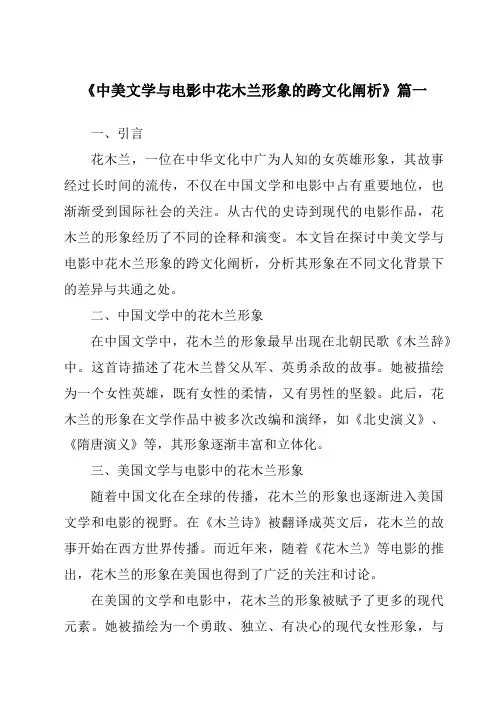 《中美文学与电影中花木兰形象的跨文化阐析》篇一

一、引言

花木兰，一位在中华文化中广为人知的女英雄形象，其故事经过长时间的流传，不仅在中国文学和电影中占有重要地位，也渐渐受到国际社会的关注。从古代的史诗到现代的电影作品，花木兰的形象经历了不同的诠释和演变。本文旨在探讨中美文学与电影中花木兰形象的跨文化阐析，分析其形象在不同文化背景下的差异与共通之处。

二、中国文学中的花木兰形象

在中国文学中，花木兰的形象最早出现在北朝民歌《木兰辞》中。这首诗描述了花木兰替父从军、英勇杀敌的故事。她被描绘为一个女性英雄，既有女性的柔情，又有男性的坚毅。此后，花木兰的形象在文学作品中被多次改编和演绎，如《北史演义》、《隋唐演义》等，其形象逐渐丰富和立体化。

三、美国文学与电影中的花木兰形象

随着中国文化在全球的传播，花木兰的形象也逐渐进入美国文学和电影的视野。在《木兰诗》被翻译成英文后，花木兰的故事开始在西方世界传播。而近年来，随着《花木兰》等电影的推出，花木兰的形象在美国也得到了广泛的关注和讨论。

在美国的文学和电影中，花木兰的形象被赋予了更多的现代元素。她被描绘为一个勇敢、独立、有决心的现代女性形象，与